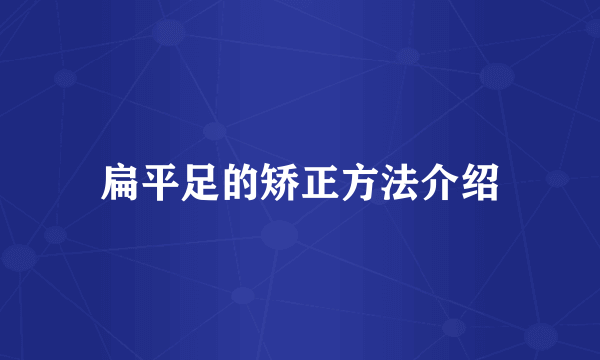 扁平足的矫正方法介绍